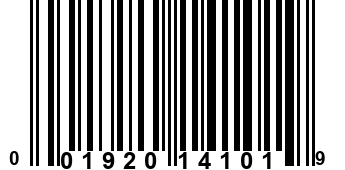 0 01920 14101 9